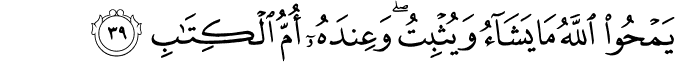 يَمْحُوا۟ ٱللَّهُ مَا يَشَآءُ وَيُثْبِتُ ۖ وَعِندَهُۥٓ أُمُّ ٱلْكِتَٰبِ ٣٩